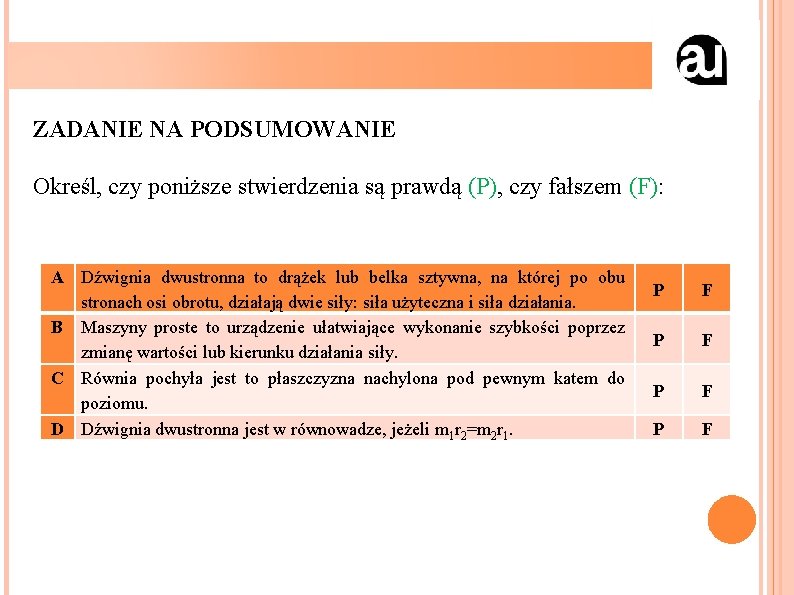 au

ZADANIE NA PODSUMOWANIE

Określ, czy poniższe stwierdzenia są prawdą (P), czy fałszem (F):

| A | Dźwignia dwustronna to drążek lub belka sztywna, na której po obu stronach osi obrotu, działają dwie siły: siła użyteczna i siła działania. | P | F |
|---|---|---|---|
| B | Maszyny proste to urządzenie ułatwiające wykonanie szybkości poprzez zmianę wartości lub kierunku działania siły. | P | F |
| C | Równia pochyła jest to płaszczyzna nachylona pod pewnym katem do poziomu. | P | F |
| D | Dźwignia dwustronna jest w równowadze, jeżeli $m_1r_2=m_2r_1$. | P | F |